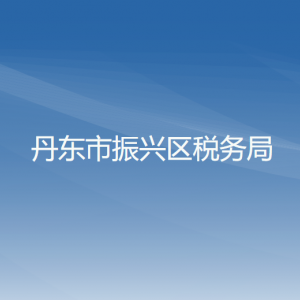 丹东市振兴区税务局